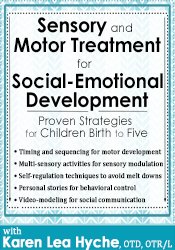 Sensory and Motor Treatment for Social-Emotional Development

Proven Strategies for Children Birth to Five

• Timing and sequencing for motor development
• Multi-sensory activities for sensory modulation
• Self-regulation techniques to avoid melt downs
• Personal stories for behavioral control
• Video-modeling for social communication

with
Karen Lea Hyche, OTD, OTR/L